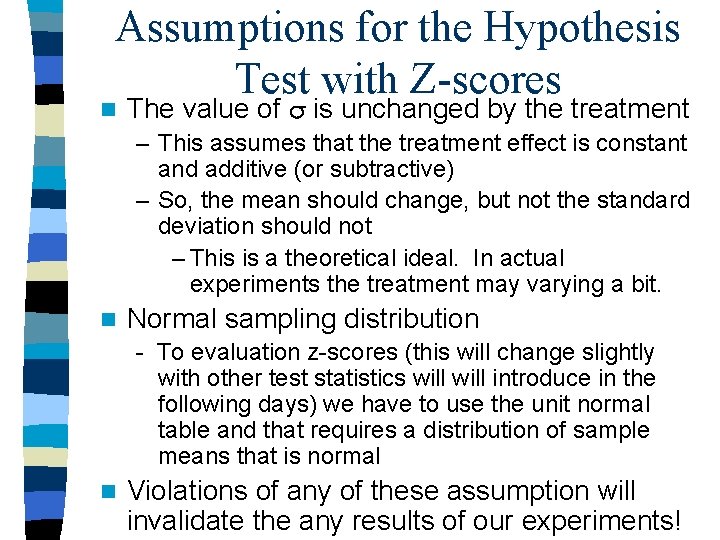 Assumptions for the Hypothesis Test with Z-scores

The value of $\sigma$ is unchanged by the treatment

– This assumes that the treatment effect is constant and additive (or subtractive)

– So, the mean should change, but not the standard deviation should not

– This is a theoretical ideal. In actual experiments the treatment may varying a bit.

Normal sampling distribution

- To evaluation z-scores (this will change slightly with other test statistics will will introduce in the following days) we have to use the unit normal table and that requires a distribution of sample means that is normal

Violations of any of these assumption will invalidate the any results of our experiments!